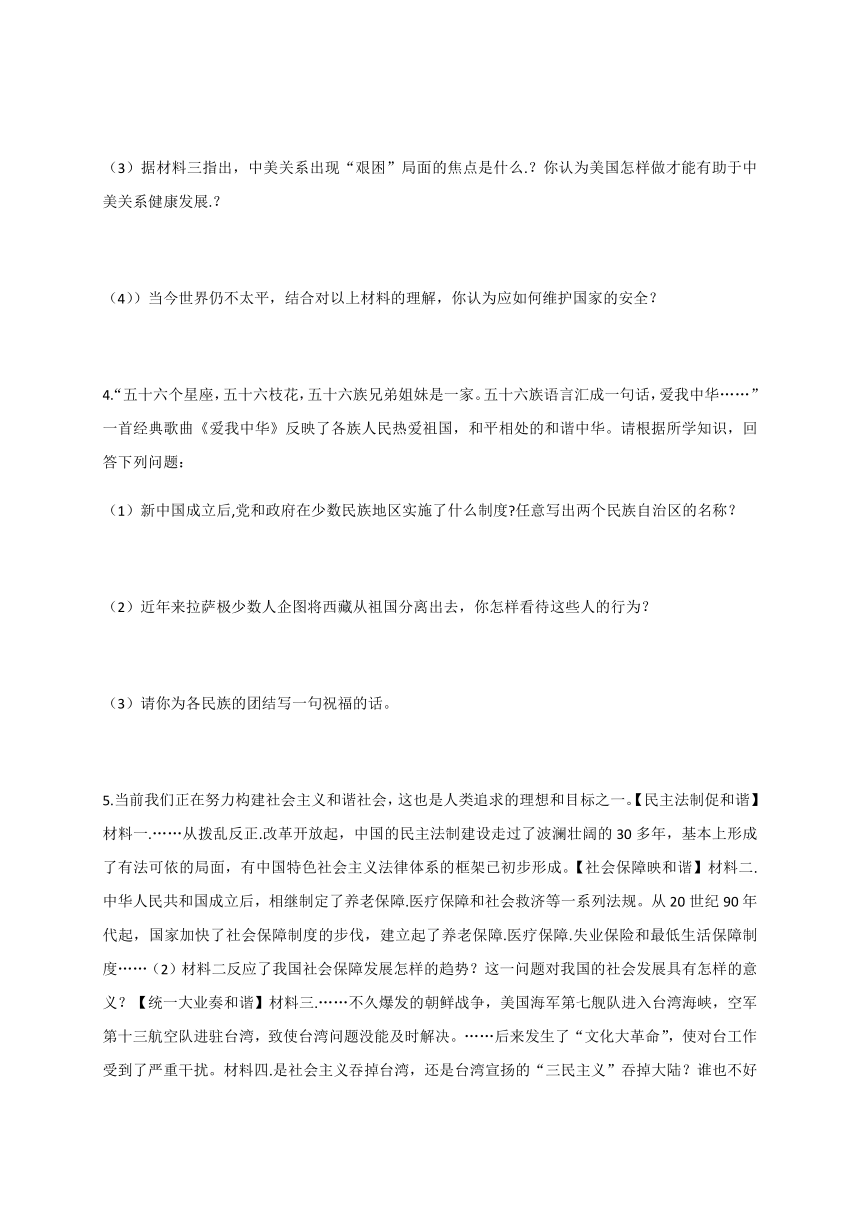 （3）据材料三指出，中美关系出现“艰困”局面的焦点是什么.？你认为美国怎样做才能有助于中美关系健康发展.？

（4））当今世界仍不太平，结合对以上材料的理解，你认为应如何维护国家的安全？

4.“五十六个星座，五十六枝花，五十六族兄弟姐妹是一家。五十六族语言汇成一句话，爱我中华……”一首经典歌曲《爱我中华》反映了各族人民热爱祖国，和平相处的和谐中华。请根据所学知识，回答下列问题：

（1）新中国成立后,党和政府在少数民族地区实施了什么制度?任意写出两个民族自治区的名称？

（2）近年来拉萨极少数人企图将西藏从祖国分离出去，你怎样看待这些人的行为？

（3）请你为各民族的团结写一句祝福的话。

5.当前我们正在努力构建社会主义和谐社会，这也是人类追求的理想和目标之一。【民主法制促和谐】材料一.……从拨乱反正.改革开放起，中国的民主法制建设走过了波澜壮阔的30多年，基本上形成了有法可依的局面，有中国特色社会主义法律体系的框架已初步形成。【社会保障映和谐】材料二.中华人民共和国成立后，相继制定了养老保障.医疗保障和社会救济等一系列法规。从20世纪90年代起，国家加快了社会保障制度的步伐，建立起了养老保障.医疗保障.失业保险和最低生活保障制度……（2）材料二反应了我国社会保障发展怎样的趋势？这一问题对我国的社会发展具有怎样的意义？【统一大业奏和谐】材料三.……不久爆发的朝鲜战争，美国海军第七舰队进入台湾海峡，空军第十三航空队进驻台湾，致使台湾问题没能及时解决。……后来发生了“文化大革命”，使对台工作受到了严重干扰。材料四.是社会主义吞掉台湾，还是台湾宣扬的“三民主义”吞掉大陆？谁也不好